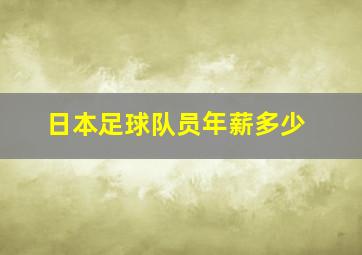 日本足球队员年薪多少